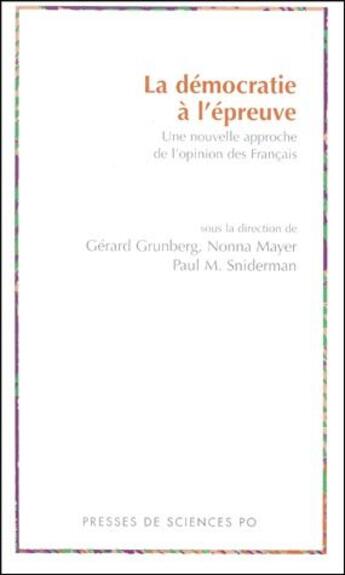 La démocratie à l'épreuve

Une nouvelle approche de l'opinion des Français

sous la direction de
Gérard Grunberg, Nonna Mayer
Paul M. Sniderman

PRESSES DE SCIENCES PO